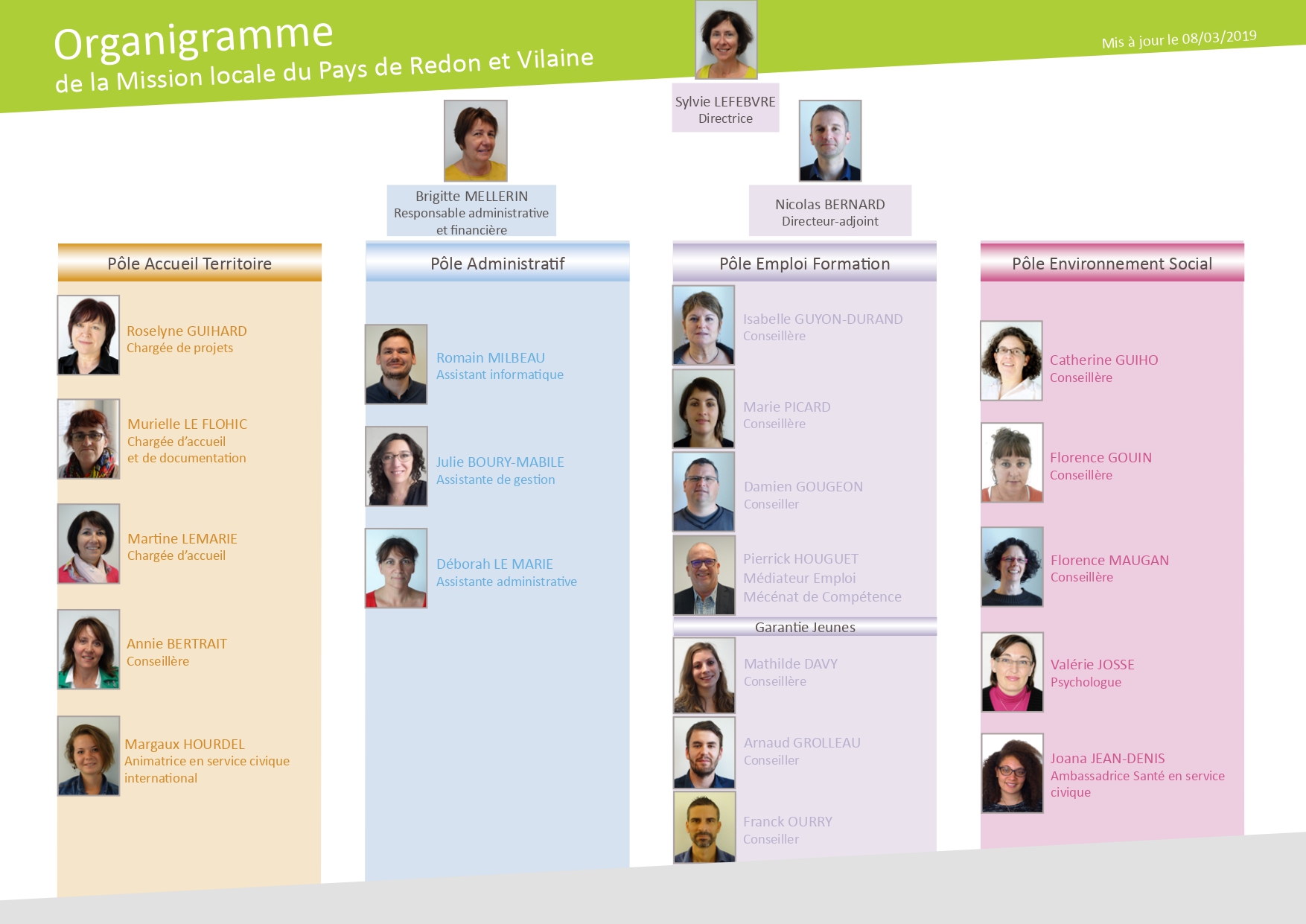 Organigramme
de la Mission locale du Pays de Redon et Vilaine

Mis à jour le 08/03/2019

Sylvie LEFEBVRE
Directrice

Brigitte MELLERIN
Responsable administrative et financière

Nicolas BERNARD
Directeur-adjoint

Pôle Accueil Territoire

Roselyne GUIHARD
Chargée de projets

Murielle LE FLOHIC
Chargée d'accueil et de documentation

Martine LEMARIE
Chargée d'accueil

Annie BERTRAIT
Conseillère

Margaux HOURDEL
Animatrice en service civique international

Pôle Administratif

Romain MILBEAU
Assistant informatique

Julie BOURY-MABILE
Assistante de gestion

Déborah LE MARIE
Assistante administrative

Pôle Emploi Formation

Isabelle GUYON-DURAND
Conseillère

Marie PICARD
Conseillère

Damien GOUGEON
Conseiller

Pierrick HOUGUET
Médiateur Emploi
Mécénat de Compétence

Garantie Jeunes

Mathilde DAVY
Conseillère

Arnaud GROLLEAU
Conseiller

Franck OURRY
Conseiller

Pôle Environnement Social

Catherine GUIHO
Conseillère

Florence GOUIN
Conseillère

Florence MAUGAN
Conseillère

Valérie JOSSE
Psychologue

Joana JEAN-DENIS
Ambassadrice Santé en service civique